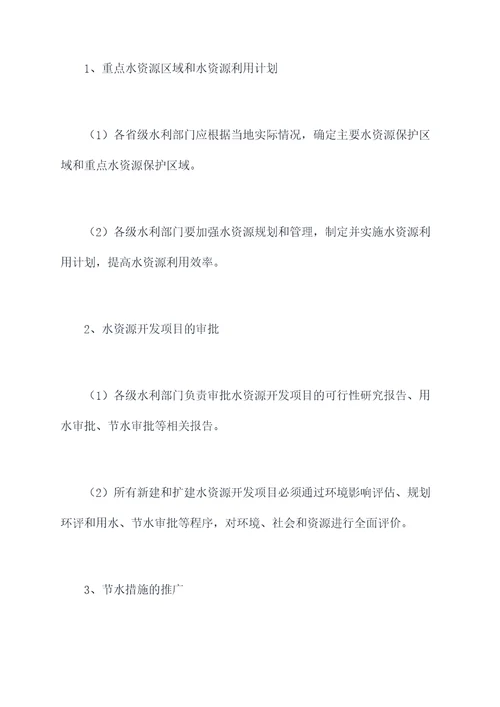 1、重点水资源区域和水资源利用计划

（1）各省级水利部门应根据当地实际情况，确定主要水资源保护区域和重点水资源保护区域。

（2）各级水利部门要加强水资源规划和管理，制定并实施水资源利用计划，提高水资源利用效率。

2、水资源开发项目的审批

（1）各级水利部门负责审批水资源开发项目的可行性研究报告、用水审批、节水审批等相关报告。

（2）所有新建和扩建水资源开发项目必须通过环境影响评估、规划环评和用水、节水审批等程序，对环境、社会和资源进行全面评价。

3、节水措施的推广